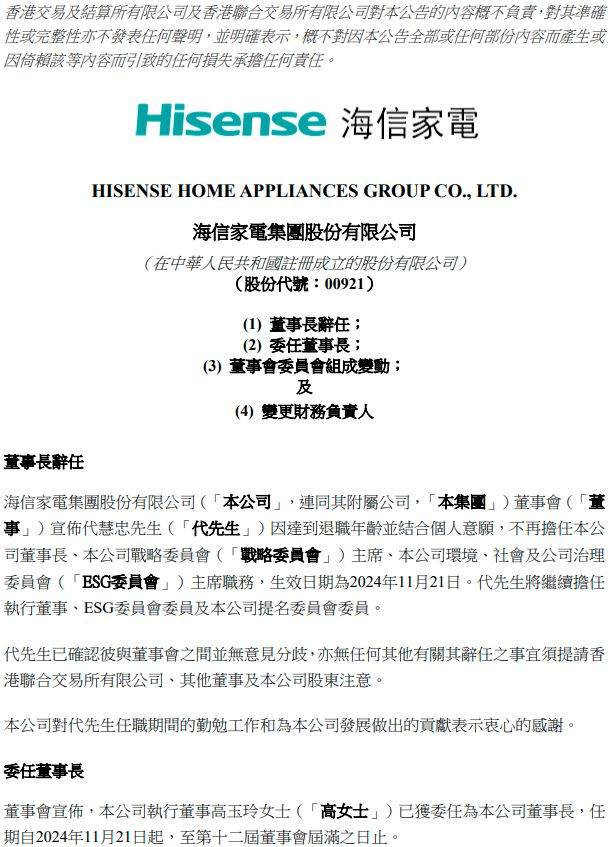 香港交易及結算所有限公司及香港聯合交易所有限公司對本公告的內容概不負責，對其準確性或完整性亦不發表任何聲明，並明確表示，概不對因本公告全部或任何部份內容而產生或因倚賴該等內容而引致的任何損失承擔任何責任。

Hisense 海信家電

HISENSE HOME APPLIANCES GROUP CO., LTD.

海信家電集團股份有限公司

（在中華人民共和國註冊成立的股份有限公司）
（股份代號：00921）

(1) 董事長辭任；
(2) 委任董事長；
(3) 董事會委員會組成變動；
及
(4) 變更財務負責人

董事長辭任

海信家電集團股份有限公司（「本公司」，連同其附屬公司，「本集團」）董事會（「董事」）宣佈代慧忠先生（「代先生」）因達到退職年齡並結合個人意願，不再擔任本公司董事長、本公司戰略委員會（「戰略委員會」）主席、本公司環境、社會及公司治理委員會（「ESG委員會」）主席職務，生效日期為2024年11月21日。代先生將繼續擔任執行董事、ESG委員會委員及本公司提名委員會委員。

代先生已確認彼與董事會之間並無意見分歧，亦無任何其他有關其辭任之事宜須提請香港聯合交易所有限公司、其他董事及本公司股東注意。

本公司對代先生任職期間的勤勉工作和為本公司發展做出的貢獻表示衷心的感謝。

委任董事長

董事會宣佈，本公司執行董事高玉玲女士（「高女士」）已獲委任為本公司董事長，任期自2024年11月21日起，至第十二屆董事會屆滿之日止。